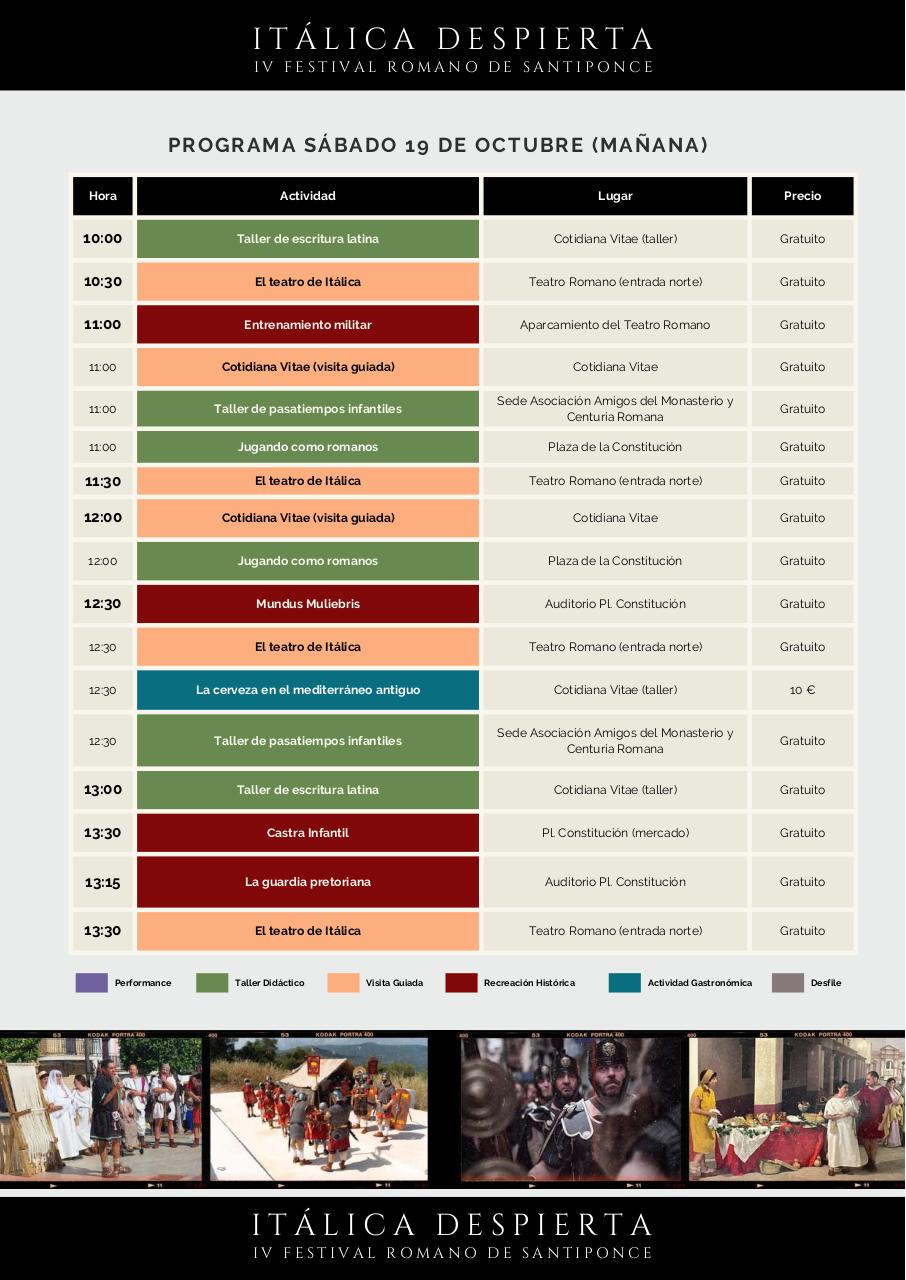 ITÁLICA DESPIERTA
IV FESTIVAL ROMANO DE SANTIPONCE

PROGRAMA SÁBADO 19 DE OCTUBRE (MAÑANA)

| Hora | Actividad | Lugar | Precio |
|---|---|---|---|
| 10:00 | Taller de escritura latina | Cotidiana Vitae (taller) | Gratuito |
| 10:30 | El teatro de Itálica | Teatro Romano (entrada norte) | Gratuito |
| 11:00 | Entrenamiento militar | Aparcamiento del Teatro Romano | Gratuito |
| 11:00 | Cotidiana Vitae (visita guiada) | Cotidiana Vitae | Gratuito |
| 11:00 | Taller de pasatiempos infantiles | Sede Asociación Amigos del Monasterio y Centuria Romana | Gratuito |
| 11:00 | Jugando como romanos | Plaza de la Constitución | Gratuito |
| 11:30 | El teatro de Itálica | Teatro Romano (entrada norte) | Gratuito |
| 12:00 | Cotidiana Vitae (visita guiada) | Cotidiana Vitae | Gratuito |
| 12:00 | Jugando como romanos | Plaza de la Constitución | Gratuito |
| 12:30 | Mundus Muliebris | Auditorio Pl. Constitución | Gratuito |
| 12:30 | El teatro de Itálica | Teatro Romano (entrada norte) | Gratuito |
| 12:30 | La cerveza en el mediterráneo antiguo | Cotidiana Vitae (taller) | 10 € |
| 12:30 | Taller de pasatiempos infantiles | Sede Asociación Amigos del Monasterio y Centuria Romana | Gratuito |
| 13:00 | Taller de escritura latina | Cotidiana Vitae (taller) | Gratuito |
| 13:30 | Castra Infantil | Pl. Constitución (mercado) | Gratuito |
| 13:15 | La guardia pretoriana | Auditorio Pl. Constitución | Gratuito |
| 13:30 | El teatro de Itálica | Teatro Romano (entrada norte) | Gratuito |

Performance
Taller Didáctico
Visita Guiada
Recreación Histórica
Actividad Gastronómica
Desfile

ITÁLICA DESPIERTA
IV FESTIVAL ROMANO DE SANTIPONCE